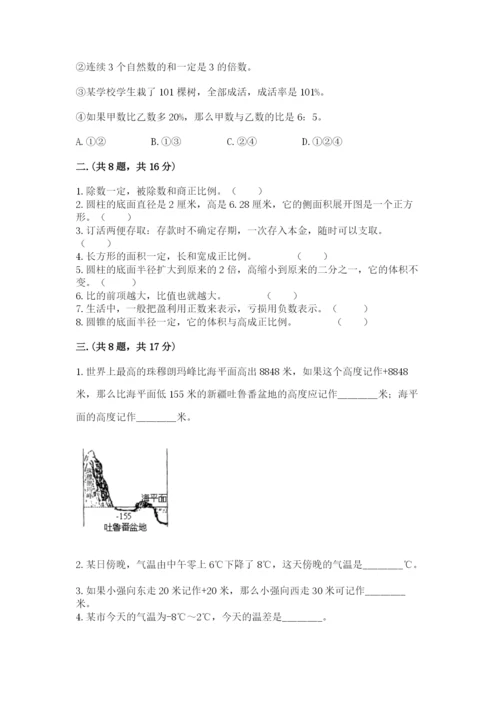 ②连续 3 个自然数的和一定是 3 的倍数。

③某学校学生栽了 101 棵树，全部成活，成活率是 101%。

④如果甲数比乙数多 20%，那么甲数与乙数的比是 6：5。

A. ①②　　B. ①③　　C. ②④　　D. ①②④

二.(共 8 题，共 16 分)

1. 除数一定，被除数和商正比例。（　）
2. 圆柱的底面直径是 2 厘米，高是 6.28 厘米，它的侧面积展开图是一个正方形。（　）
3. 订活两便存取：存款时不确定存期，一次存入本金，随时可以支取。（　）
4. 长方形的面积一定，长和宽成正比例。（　）
5. 圆柱的底面半径扩大到原来的 2 倍，高缩小到原来的二分之一，它的体积不变。（　）
6. 比的前项越大，比值也就越大。（　）
7. 生活中，一般把盈利用正数来表示，亏损用负数表示。（　）
8. 圆锥的底面半径一定，它的体积与高成正比例。（　）

三.(共 8 题，共 17 分)

1. 世界上最高的珠穆朗玛峰比海平面高出 8848 米，如果这个高度记作+8848 米，那么比海平面低 155 米的新疆吐鲁番盆地的高度应记作________米；海平面的高度记作________米。

海平面
-155
吐鲁番盆地

2. 某日傍晚，气温由中午零上 6℃下降了 8℃，这天傍晚的气温是________℃。

3. 如果小强向东走 20 米记作+20 米，那么小强向西走 30 米可记作________米。
4. 某市今天的气温为-8℃～2℃，今天的温差是________。